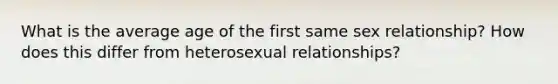 What is the average age of the first same sex relationship? How does this differ from heterosexual relationships?